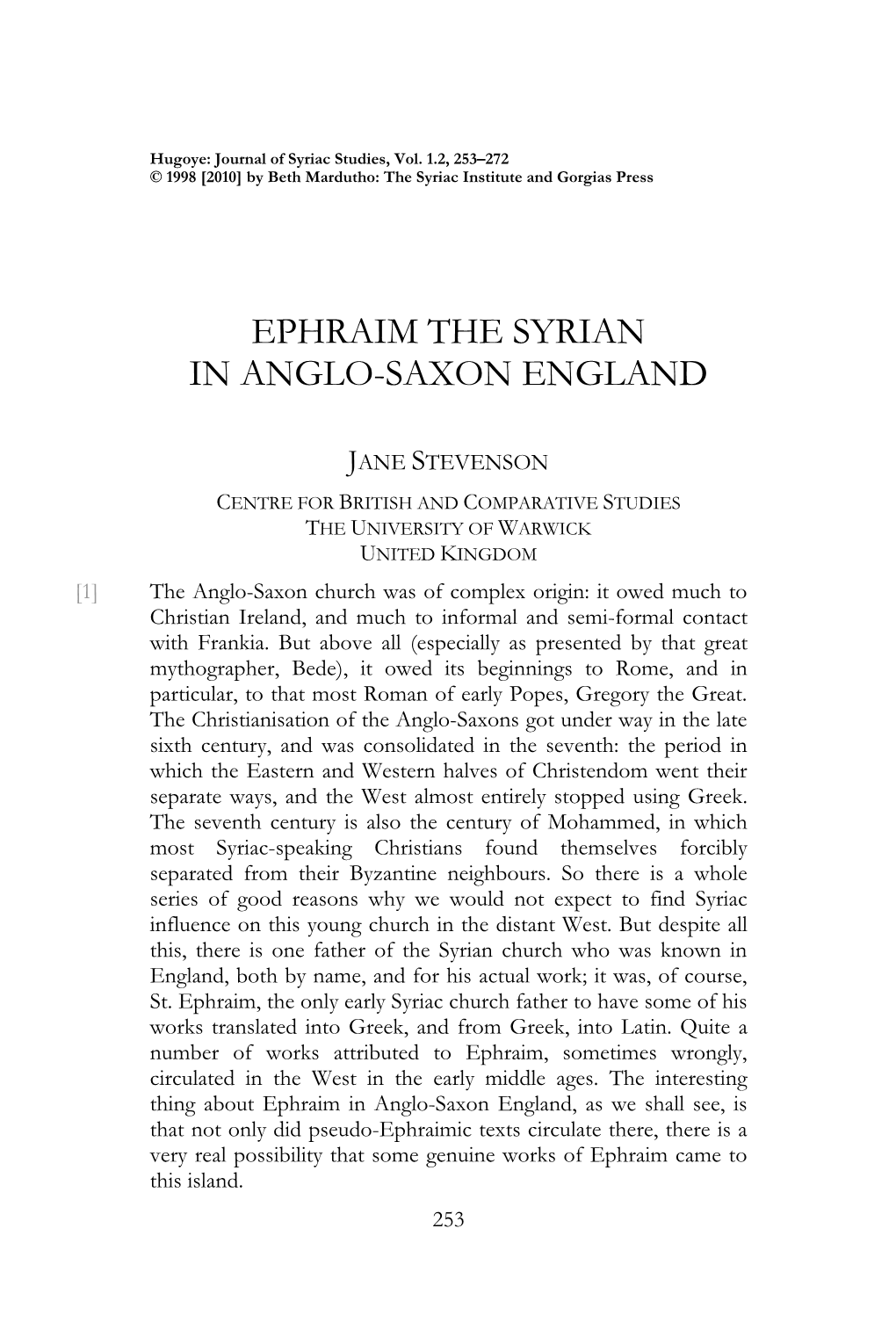 Hugoye: Journal of Syriac Studies, Vol. 1.2, 253–272
© 1998 [2010] by Beth Mardutho: The Syriac Institute and Gorgias Press

EPHRAIM THE SYRIAN
IN ANGLO-SAXON ENGLAND

JANE STEVENSON
CENTRE FOR BRITISH AND COMPARATIVE STUDIES
THE UNIVERSITY OF WARWICK
UNITED KINGDOM

[1] The Anglo-Saxon church was of complex origin: it owed much to Christian Ireland, and much to informal and semi-formal contact with Frankia. But above all (especially as presented by that great mythographer, Bede), it owed its beginnings to Rome, and in particular, to that most Roman of early Popes, Gregory the Great. The Christianisation of the Anglo-Saxons got under way in the late sixth century, and was consolidated in the seventh: the period in which the Eastern and Western halves of Christendom went their separate ways, and the West almost entirely stopped using Greek. The seventh century is also the century of Mohammed, in which most Syriac-speaking Christians found themselves forcibly separated from their Byzantine neighbours. So there is a whole series of good reasons why we would not expect to find Syriac influence on this young church in the distant West. But despite all this, there is one father of the Syrian church who was known in England, both by name, and for his actual work; it was, of course, St. Ephraim, the only early Syriac church father to have some of his works translated into Greek, and from Greek, into Latin. Quite a number of works attributed to Ephraim, sometimes wrongly, circulated in the West in the early middle ages. The interesting thing about Ephraim in Anglo-Saxon England, as we shall see, is that not only did pseudo-Ephraimic texts circulate there, there is a very real possibility that some genuine works of Ephraim came to this island.

253